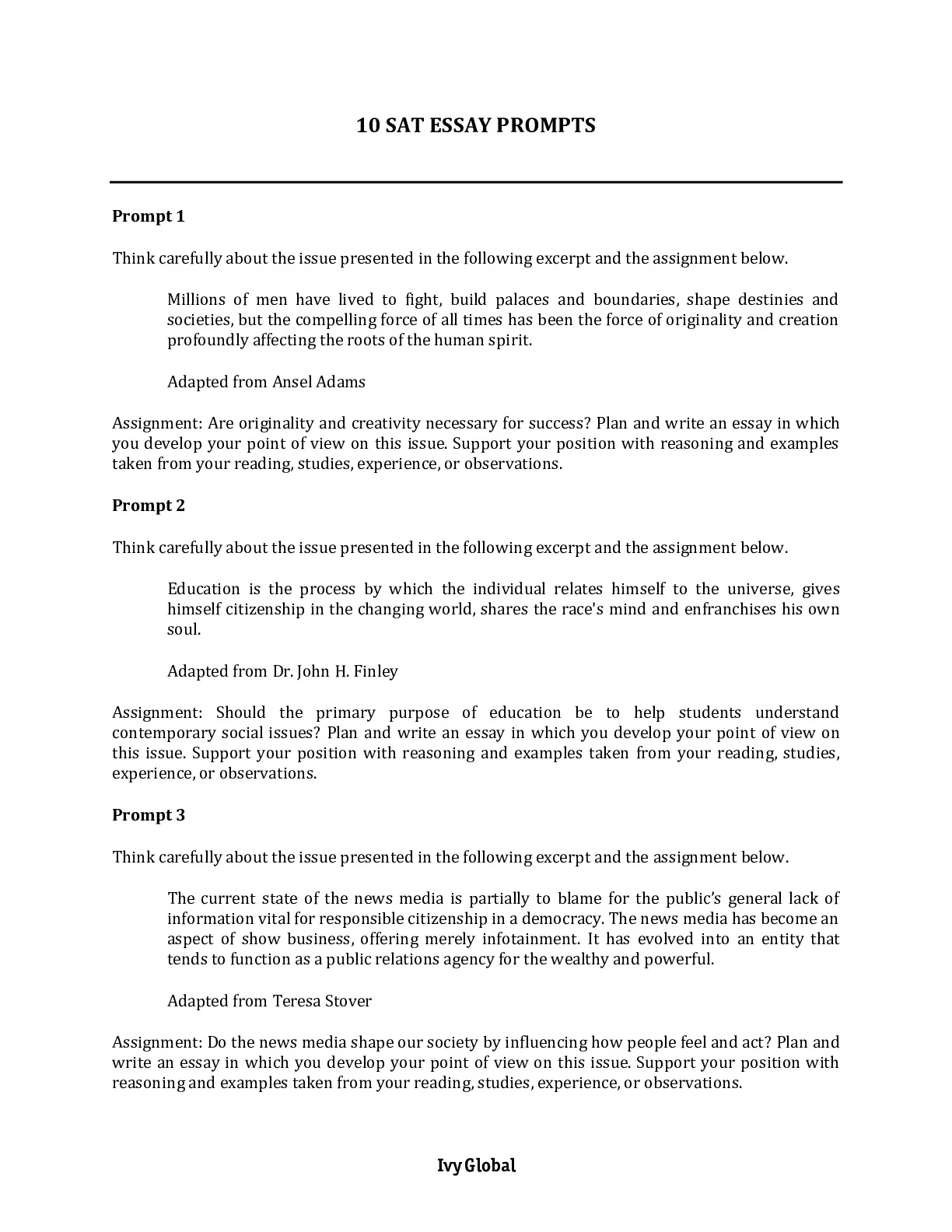 10 SAT ESSAY PROMPTS

Prompt 1

Think carefully about the issue presented in the following excerpt and the assignment below.

Millions of men have lived to fight, build palaces and boundaries, shape destinies and societies, but the compelling force of all times has been the force of originality and creation profoundly affecting the roots of the human spirit.

Adapted from Ansel Adams

Assignment: Are originality and creativity necessary for success? Plan and write an essay in which you develop your point of view on this issue. Support your position with reasoning and examples taken from your reading, studies, experience, or observations.

Prompt 2

Think carefully about the issue presented in the following excerpt and the assignment below.

Education is the process by which the individual relates himself to the universe, gives himself citizenship in the changing world, shares the race's mind and enfranchises his own soul.

Adapted from Dr. John H. Finley

Assignment: Should the primary purpose of education be to help students understand contemporary social issues? Plan and write an essay in which you develop your point of view on this issue. Support your position with reasoning and examples taken from your reading, studies, experience, or observations.

Prompt 3

Think carefully about the issue presented in the following excerpt and the assignment below.

The current state of the news media is partially to blame for the public's general lack of information vital for responsible citizenship in a democracy. The news media has become an aspect of show business, offering merely infotainment. It has evolved into an entity that tends to function as a public relations agency for the wealthy and powerful.

Adapted from Teresa Stover

Assignment: Do the news media shape our society by influencing how people feel and act? Plan and write an essay in which you develop your point of view on this issue. Support your position with reasoning and examples taken from your reading, studies, experience, or observations.

Ivy Global